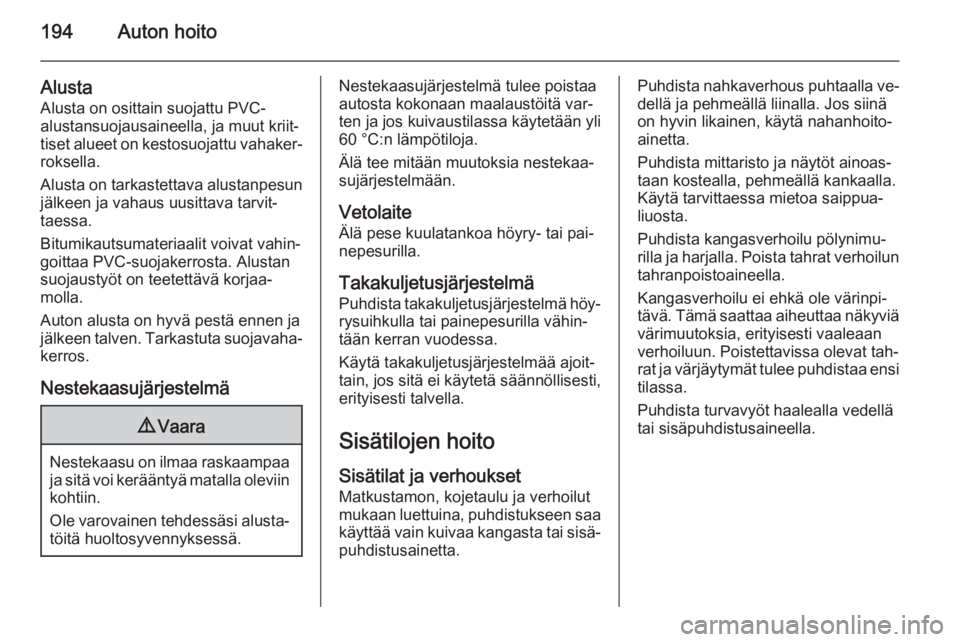 194 Auton hoito

Alusta
Alusta on osittain suojattu PVC-alustansuojausaineella, ja muut kriittiset alueet on kestosuojattu vahakerroksella.

Alusta on tarkastettava alustanpesun jälkeen ja vahaus uusittava tarvittaessa.

Bitumikautsumateriaalit voivat vahingoittaa PVC-suojakerrosta. Alustan suojaustyöt on teetettävä korjaamolla.

Auton alusta on hyvä pestä ennen ja jälkeen talven. Tarkastuta suojavahakerros.

Nestekaasujärjestelmä

⚠ Vaara

Nestekaasu on ilmaa raskaampaa ja sitä voi kerääntyä matalla oleviin kohtiin.

Ole varovainen tehdessäsi alustatöitä huoltosyvennyksessä.

Nestekaasujärjestelmä tulee poistaa autosta kokonaan maalaustöitä varten ja jos kuivaustilassa käytetään yli 60 °C:n lämpötiloja.

Älä tee mitään muutoksia nestekaasujärjestelmään.

Vetolaite
Älä pese kuulatankoa höyry- tai painepesurilla.

Takakuljetusjärjestelmä
Puhdista takakuljetusjärjestelmä höyrysuihkulla tai painepesurilla vähintään kerran vuodessa.

Käytä takakuljetusjärjestelmää ajoittain, jos sitä ei käytetä säännöllisesti, erityisesti talvella.

Sisätilojen hoito

Sisätilat ja verhoukset
Matkustamon, kojetaulu ja verhoilut mukaan luettuina, puhdistukseen saa käyttää vain kuivaa kangasta tai sisäpuhdistusainetta.

Puhdista nahkaverhous puhtaalla vedellä ja pehmeällä liinalla. Jos siinä on hyvin likainen, käytä nahanhoitoainetta.

Puhdista mittaristo ja näytöt ainoastaan kostealla, pehmeällä kankaalla. Käytä tarvittaessa mietoa saippualiuosta.

Puhdista kangasverhoilu pölynimurilla ja harjalla. Poista tahrat verhoilun tahranpoistoaineella.

Kangasverhoilu ei ehkä ole värinpitävä. Tämä saattaa aiheuttaa näkyviä värimuutoksia, erityisesti vaaleaan verhoiluun. Poistettavissa olevat tahrat ja värjäytymät tulee puhdistaa ensi tilassa.

Puhdista turvavyöt haalealla vedellä tai sisäpuhdistusaineella.

carmanualsonline.info